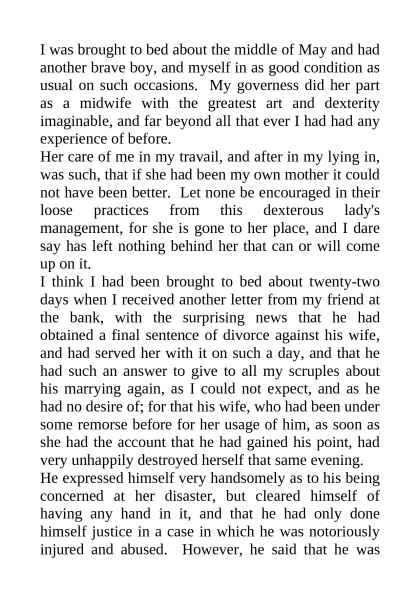 I was brought to bed about the middle of May and had another brave boy, and myself in as good condition as usual on such occasions. My governess did her part as a midwife with the greatest art and dexterity imaginable, and far beyond all that ever I had had any experience of before.

Her care of me in my travail, and after in my lying in, was such, that if she had been my own mother it could not have been better. Let none be encouraged in their loose practices from this dexterous lady's management, for she is gone to her place, and I dare say has left nothing behind her that can or will come up on it.

I think I had been brought to bed about twenty-two days when I received another letter from my friend at the bank, with the surprising news that he had obtained a final sentence of divorce against his wife, and had served her with it on such a day, and that he had such an answer to give to all my scruples about his marrying again, as I could not expect, and as he had no desire of; for that his wife, who had been under some remorse before for her usage of him, as soon as she had the account that he had gained his point, had very unhappily destroyed herself that same evening.

He expressed himself very handsomely as to his being concerned at her disaster, but cleared himself of having any hand in it, and that he had only done himself justice in a case in which he was notoriously injured and abused. However, he said that he was